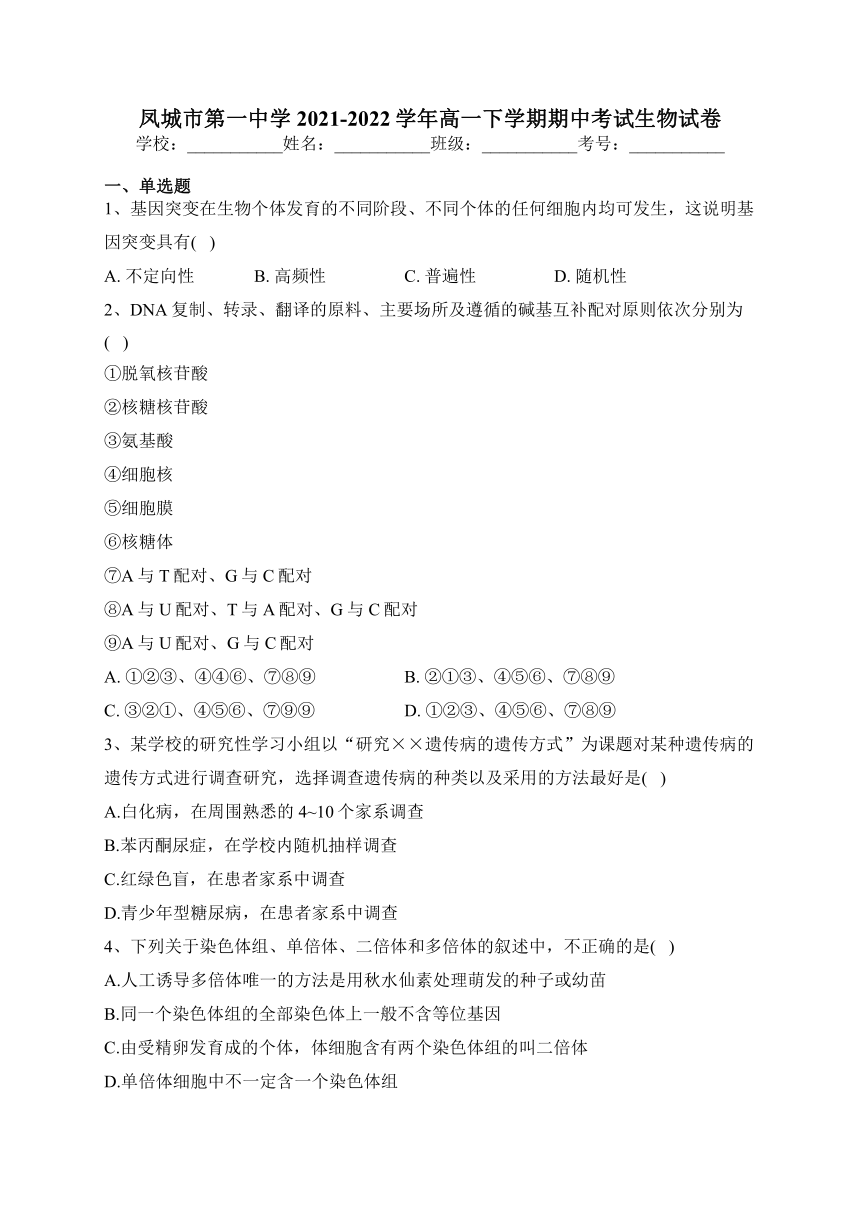 凤城市第一中学 2021-2022 学年高一下学期期中考试生物试卷
学校：___________姓名：___________班级：___________考号：___________

一、单选题
1、基因突变在生物个体发育的不同阶段、不同个体的任何细胞内均可发生，这说明基因突变具有( )
A. 不定向性 B. 高频性 C. 普遍性 D. 随机性
2、DNA 复制、转录、翻译的原料、主要场所及遵循的碱基互补配对原则依次分别为( )
①脱氧核苷酸
②核糖核苷酸
③氨基酸
④细胞核
⑤细胞膜
⑥核糖体
⑦A 与 T 配对、G 与 C 配对
⑧A 与 U 配对、T 与 A 配对、G 与 C 配对
⑨A 与 U 配对、G 与 C 配对
A. ①②③、④④⑥、⑦⑧⑨ B. ②①③、④⑤⑥、⑦⑧⑨
C. ③②①、④⑤⑥、⑦⑨⑨ D. ①②③、④⑤⑥、⑦⑧⑨
3、某学校的研究性学习小组以“研究××遗传病的遗传方式”为课题对某种遗传病的遗传方式进行调查研究，选择调查遗传病的种类以及采用的方法最好是( )
A.白化病，在周围熟悉的 4~10 个家系调查
B.苯丙酮尿症，在学校内随机抽样调查
C.红绿色盲，在患者家系中调查
D.青少年型糖尿病，在患者家系中调查
4、下列关于染色体组、单倍体、二倍体和多倍体的叙述中，不正确的是( )
A.人工诱导多倍体唯一的方法是用秋水仙素处理萌发的种子或幼苗
B.同一个染色体组的全部染色体上一般不含等位基因
C.由受精卵发育成的个体，体细胞含有两个染色体组的叫二倍体
D.单倍体细胞中不一定含一个染色体组